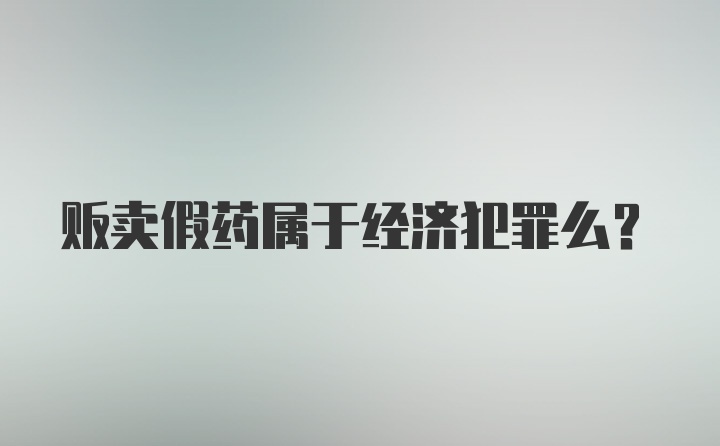 贩卖假药属于经济犯罪么？